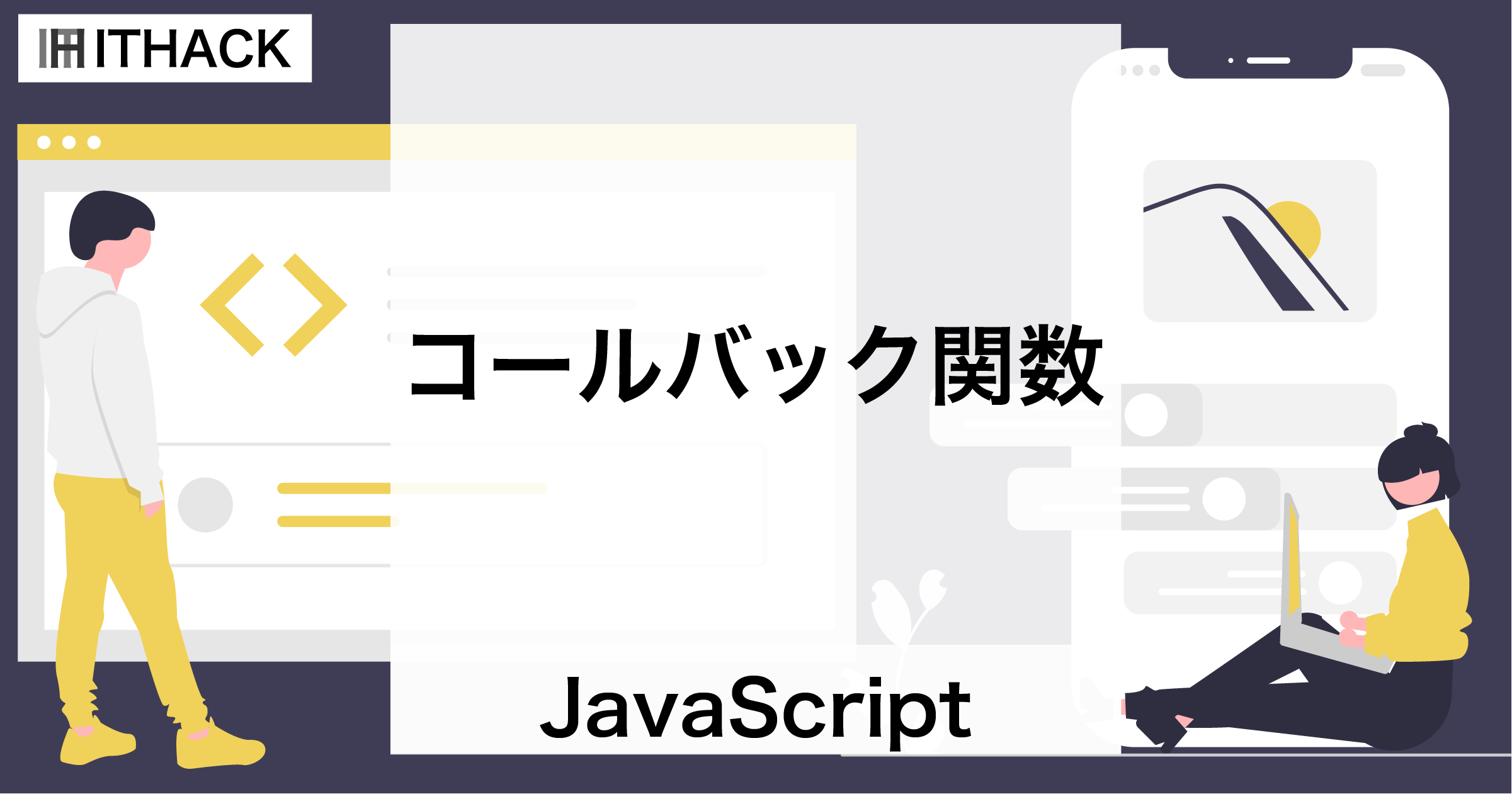 ITHACK

コールバック関数

JavaScript